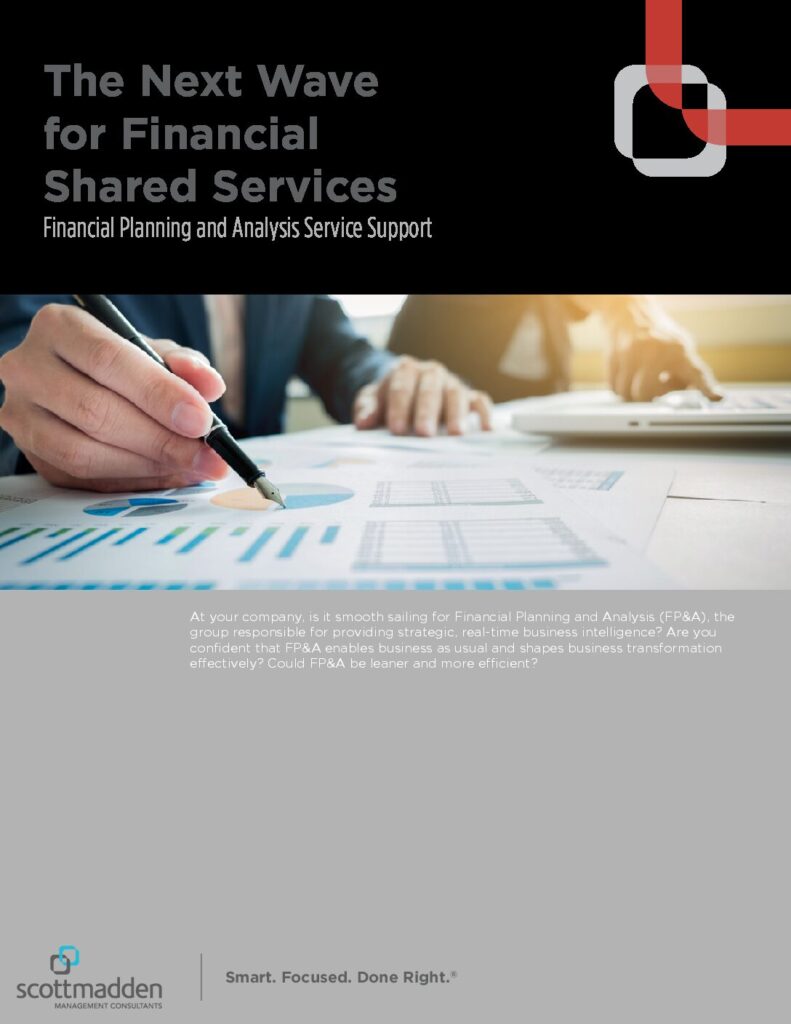 The Next Wave for Financial Shared Services

Financial Planning and Analysis Service Support

At your company, is it smooth sailing for Financial Planning and Analysis (FP&A), the group responsible for providing strategic, real-time business intelligence? Are you confident that FP&A enables business as usual and shapes business transformation effectively? Could FP&A be leaner and more efficient?

scottmadden
MANAGEMENT CONSULTANTS

Smart. Focused. Done Right.®